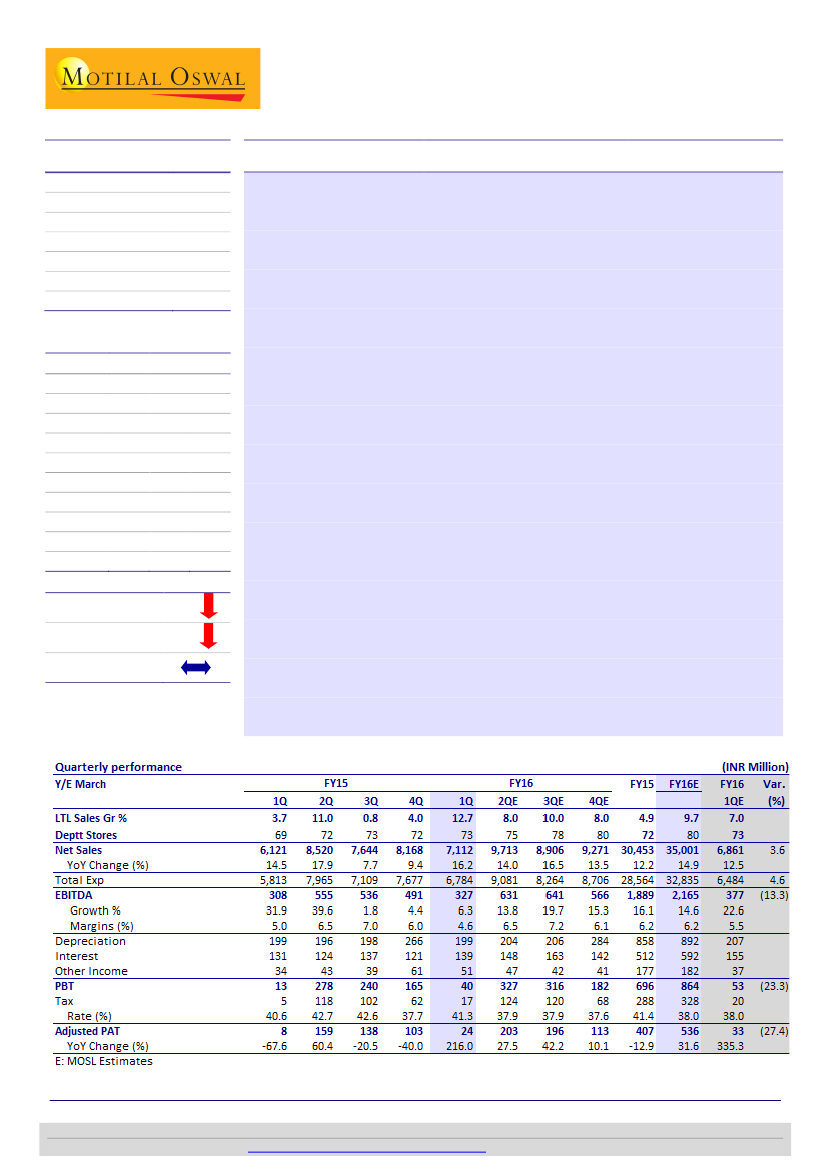 MOTILAL OSWAL

Quarterly performance (INR Million)

| Y/E March | FY15 | | | | FY16 | | | | FY15 | FY16E | FY16 | Var. |
|---|---|---|---|---|---|---|---|---|---|---|---|---|
| | 1Q | 2Q | 3Q | 4Q | 1Q | 2QE | 3QE | 4QE | | | 1QE | (%) |
| LTL Sales Gr % | 3.7 | 11.0 | 0.8 | 4.0 | 12.7 | 8.0 | 10.0 | 8.0 | 4.9 | 9.7 | 7.0 | |
| Deptt Stores | 69 | 72 | 73 | 72 | 73 | 75 | 78 | 80 | 72 | 80 | 73 | |
| Net Sales | 6,121 | 8,520 | 7,644 | 8,168 | 7,112 | 9,713 | 8,906 | 9,271 | 30,453 | 35,001 | 6,861 | 3.6 |
| YoY Change (%) | 14.5 | 17.9 | 7.7 | 9.4 | 16.2 | 14.0 | 16.5 | 13.5 | 12.2 | 14.9 | 12.5 | |
| Total Exp | 5,813 | 7,965 | 7,109 | 7,677 | 6,784 | 9,081 | 8,264 | 8,706 | 28,564 | 32,835 | 6,484 | 4.6 |
| EBITDA | 308 | 555 | 536 | 491 | 327 | 631 | 641 | 566 | 1,889 | 2,165 | 377 | (13.3) |
| Growth % | 31.9 | 39.6 | 1.8 | 4.4 | 6.3 | 13.8 | 19.7 | 15.3 | 16.1 | 14.6 | 22.6 | |
| Margins (%) | 5.0 | 6.5 | 7.0 | 6.0 | 4.6 | 6.5 | 7.2 | 6.1 | 6.2 | 6.2 | 5.5 | |
| Depreciation | 199 | 196 | 198 | 266 | 199 | 204 | 206 | 284 | 858 | 892 | 207 | |
| Interest | 131 | 124 | 137 | 121 | 139 | 148 | 163 | 142 | 512 | 592 | 155 | |
| Other Income | 34 | 43 | 39 | 61 | 51 | 47 | 42 | 41 | 177 | 182 | 37 | |
| PBT | 13 | 278 | 240 | 165 | 40 | 327 | 316 | 182 | 696 | 864 | 53 | (23.3) |
| Tax | 5 | 118 | 102 | 62 | 17 | 124 | 120 | 68 | 288 | 328 | 20 | |
| Rate (%) | 40.6 | 42.7 | 42.6 | 37.7 | 41.3 | 37.9 | 37.9 | 37.6 | 41.4 | 38.0 | 38.0 | |
| Adjusted PAT | 8 | 159 | 138 | 103 | 24 | 203 | 196 | 113 | 407 | 536 | 33 | (27.4) |
| YoY Change (%) | -67.6 | 60.4 | -20.5 | -40.0 | 216.0 | 27.5 | 42.2 | 10.1 | -12.9 | 31.6 | 335.3 | |

E: MOSL Estimates